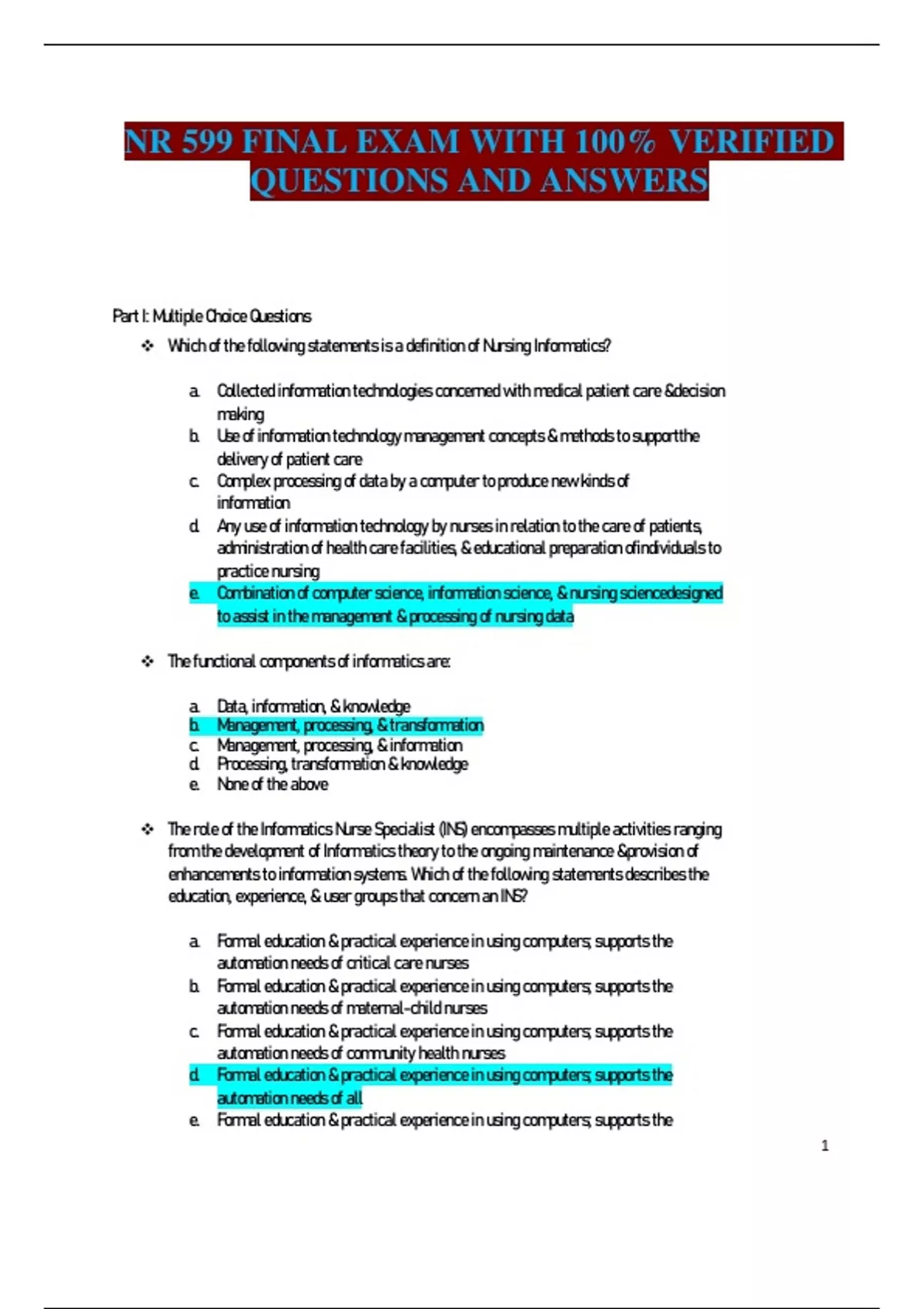 NR 599 FINAL EXAM WITH 100% VERIFIED QUESTIONS AND ANSWERS

Part I: Multiple Choice Questions

❖ Which of the following statements is a definition of Nursing Informatics?

a. Collected information technologies concerned with medical patient care &decision making
b. Use of information technology management concepts & methods to supportthe delivery of patient care
c. Complex processing of data by a computer to produce new kinds of information
d. Any use of information technology by nurses in relation to the care of patients, administration of health care facilities, & educational preparation ofindividuals to practice nursing
e. Combination of computer science, information science, & nursing sciencedesigned to assist in the management & processing of nursing data

❖ The functional components of informatics are:

a. Data, information, & knowledge
b. Management, processing, & transformation
c. Management, processing, & information
d. Processing, transformation & knowledge
e. None of the above

❖ The role of the Informatics Nurse Specialist (INS) encompasses multiple activities ranging from the development of Informatics theory to the ongoing maintenance &provision of enhancements to information systems. Which of the following statements describes the education, experience, & user groups that concern an INS?

a. Formal education & practical experience in using computers; supports the automation needs of critical care nurses
b. Formal education & practical experience in using computers; supports the automation needs of maternal-child nurses
c. Formal education & practical experience in using computers; supports the automation needs of community health nurses
d. Formal education & practical experience in using computers; supports the automation needs of all
e. Formal education & practical experience in using computers; supports the

1